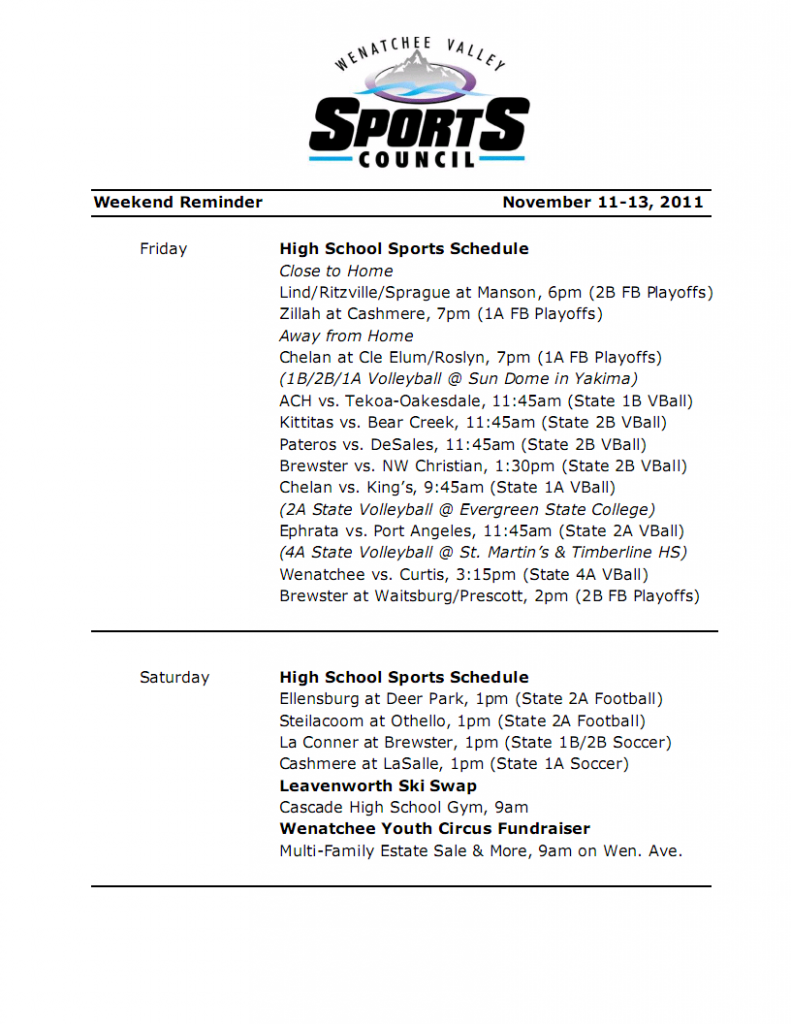 WENATCHEE VALLEY
SPORTS
COUNCIL

Weekend Reminder November 11-13, 2011

Friday

High School Sports Schedule
Close to Home
Lind/Ritzville/Sprague at Manson, 6pm (2B FB Playoffs)
Zillah at Cashmere, 7pm (1A FB Playoffs)
Away from Home
Chelan at Cle Elum/Roslyn, 7pm (1A FB Playoffs)
(1B/2B/1A Volleyball @ Sun Dome in Yakima)
ACH vs. Tekoa-Oakesdale, 11:45am (State 1B VBall)
Kittitas vs. Bear Creek, 11:45am (State 2B VBall)
Pateros vs. DeSales, 11:45am (State 2B VBall)
Brewster vs. NW Christian, 1:30pm (State 2B VBall)
Chelan vs. King's, 9:45am (State 1A VBall)
(2A State Volleyball @ Evergreen State College)
Ephrata vs. Port Angeles, 11:45am (State 2A VBall)
(4A State Volleyball @ St. Martin's & Timberline HS)
Wenatchee vs. Curtis, 3:15pm (State 4A VBall)
Brewster at Waitsburg/Prescott, 2pm (2B FB Playoffs)

Saturday

High School Sports Schedule
Ellensburg at Deer Park, 1pm (State 2A Football)
Steilacoom at Othello, 1pm (State 2A Football)
La Conner at Brewster, 1pm (State 1B/2B Soccer)
Cashmere at LaSalle, 1pm (State 1A Soccer)
Leavenworth Ski Swap
Cascade High School Gym, 9am
Wenatchee Youth Circus Fundraiser
Multi-Family Estate Sale & More, 9am on Wen. Ave.